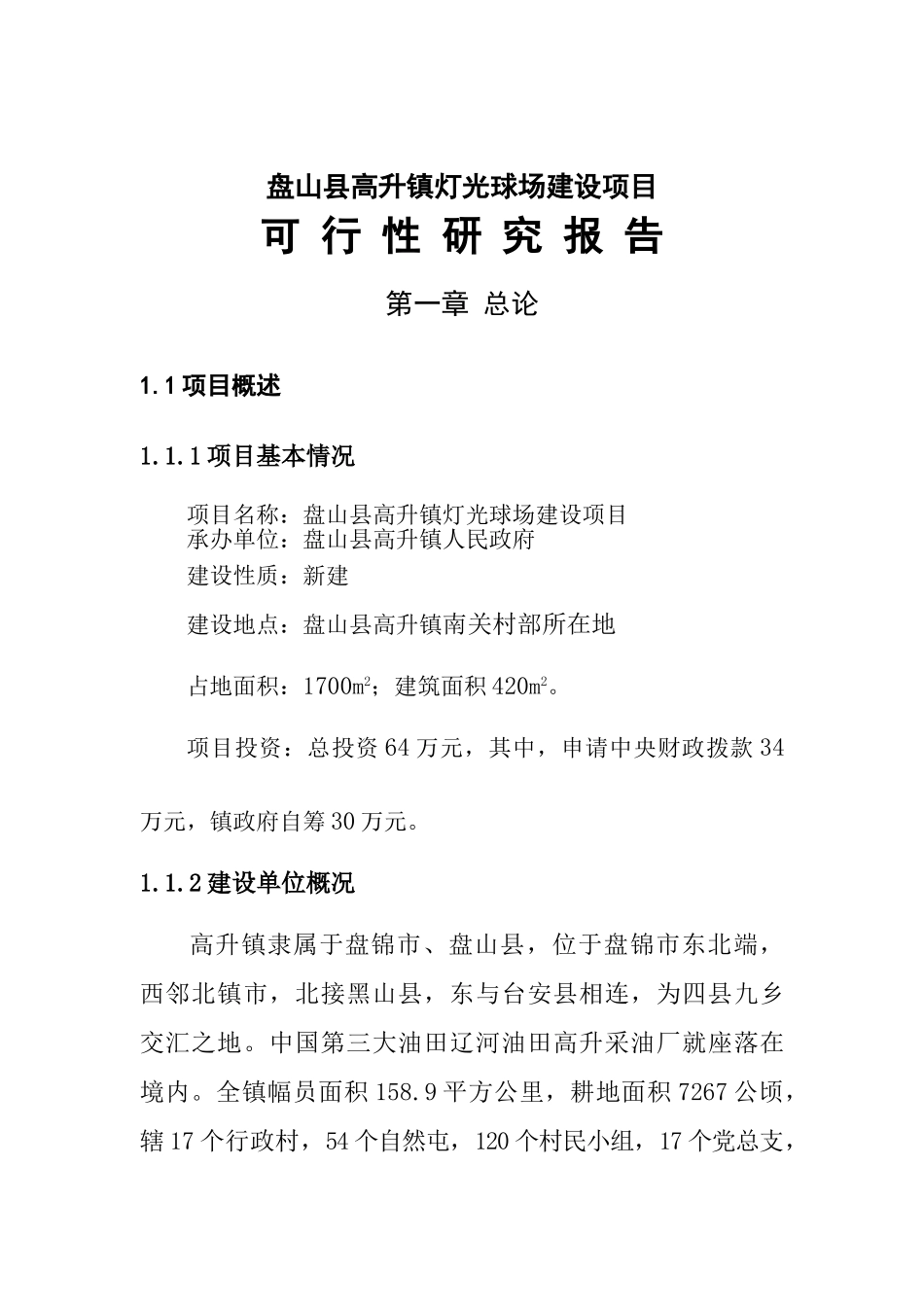 盘山县高升镇灯光球场建设项目

可 行 性 研 究 报 告

第一章 总论

1.1 项目概述

1.1.1 项目基本情况

项目名称：盘山县高升镇灯光球场建设项目
承办单位：盘山县高升镇人民政府

建设性质：新建

建设地点：盘山县高升镇南关村部所在地

占地面积：1700㎡；建筑面积 420㎡。

项目投资：总投资 64 万元，其中，申请中央财政拨款 34 万元，镇政府自筹 30 万元。

1.1.2 建设单位概况

高升镇隶属于盘锦市、盘山县，位于盘锦市东北端，西邻北镇市，北接黑山县，东与台安县相连，为四县九乡交汇之地。中国第三大油田辽河油田高升采油厂就座落在境内。全镇幅员面积 158.9 平方公里，耕地面积 7267 公顷，辖 17 个行政村，54 个自然屯，120 个村民小组，17 个党总支，